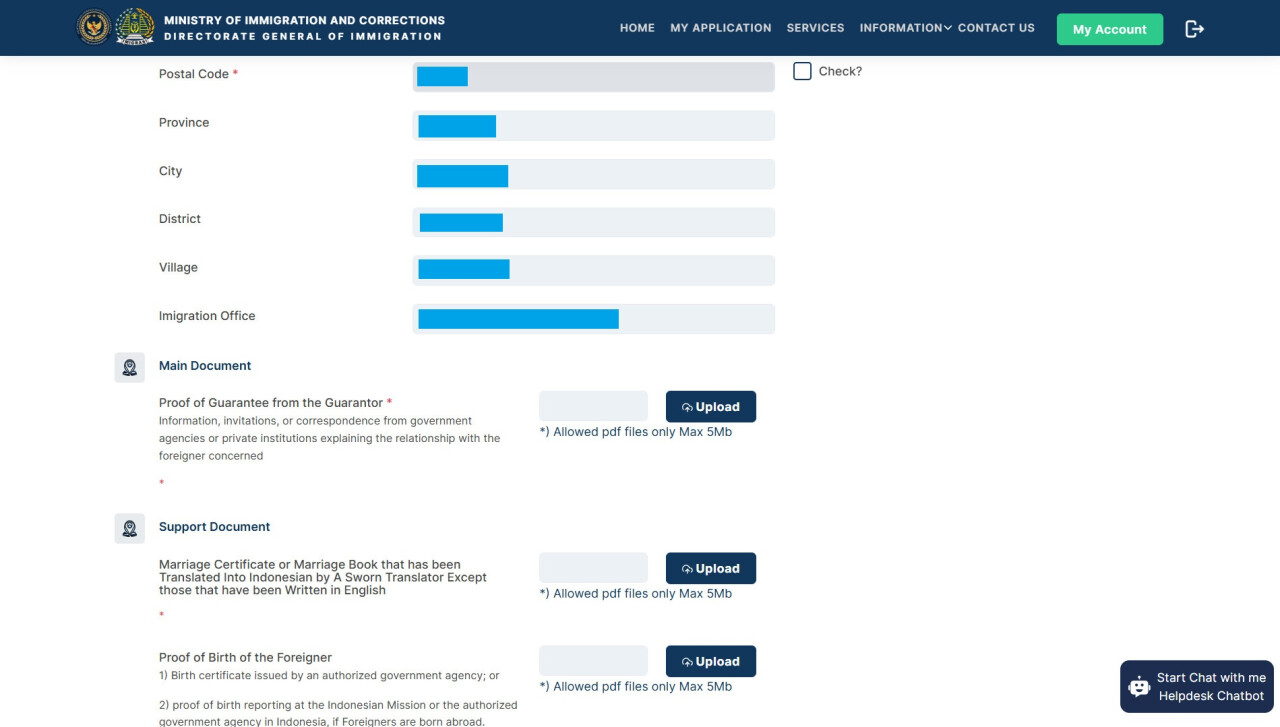 MINISTRY OF IMMIGRATION AND CORRECTIONS
DIRECTORATE GENERAL OF IMMIGRATION

HOME MY APPLICATION SERVICES INFORMATION CONTACT US My Account

Postal Code *

Check?

Province

City

District

Village

Imigration Office

Main Document

Proof of Guarantee from the Guarantor *
Information, invitations, or correspondence from government agencies or private institutions explaining the relationship with the foreigner concerned

*

Upload
*) Allowed pdf files only Max 5Mb

Support Document

Marriage Certificate or Marriage Book that has been Translated Into Indonesian by A Sworn Translator Except those that have been Written in English

*

Upload
*) Allowed pdf files only Max 5Mb

Proof of Birth of the Foreigner
1) Birth certificate issued by an authorized government agency; or

2) proof of birth reporting at the Indonesian Mission or the authorized government agency in Indonesia, if Foreigners are born abroad.

Upload
*) Allowed pdf files only Max 5Mb

Start Chat with me
Helpdesk Chatbot